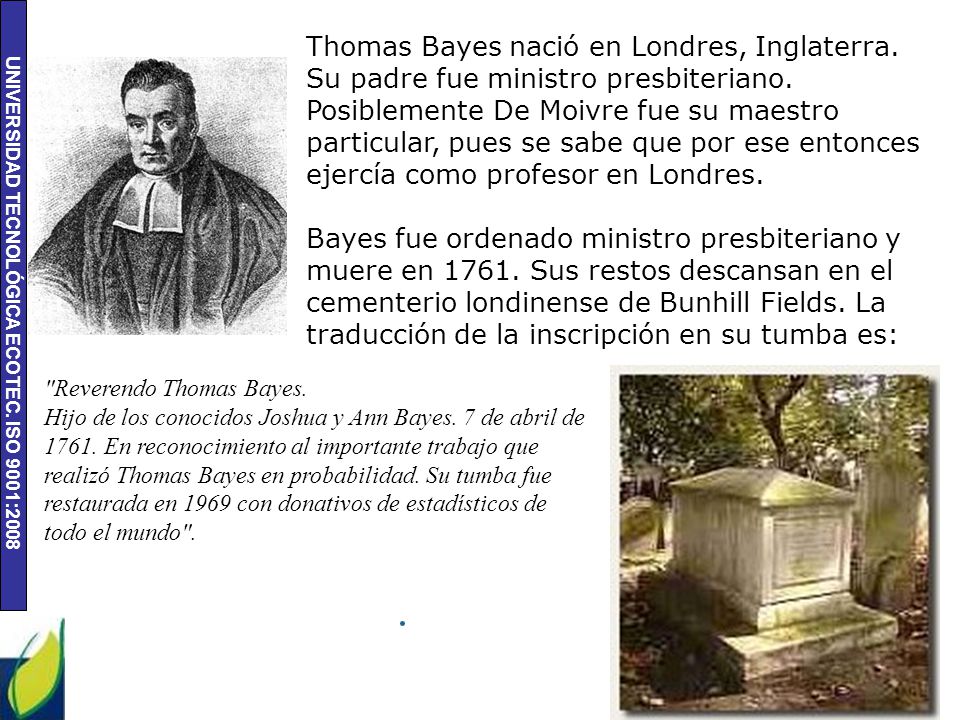 UNIVERSIDAD TECNOLÓGICA ECOTEC. ISO 9001:2008

Thomas Bayes nació en Londres, Inglaterra. Su padre fue ministro presbiteriano. Posiblemente De Moivre fue su maestro particular, pues se sabe que por ese entonces ejercía como profesor en Londres.

Bayes fue ordenado ministro presbiteriano y muere en 1761. Sus restos descansan en el cementerio londinense de Bunhill Fields. La traducción de la inscripción en su tumba es:

"Reverendo Thomas Bayes.
Hijo de los conocidos Joshua y Ann Bayes. 7 de abril de 1761. En reconocimiento al importante trabajo que realizó Thomas Bayes en probabilidad. Su tumba fue restaurada en 1969 con donativos de estadísticos de todo el mundo".